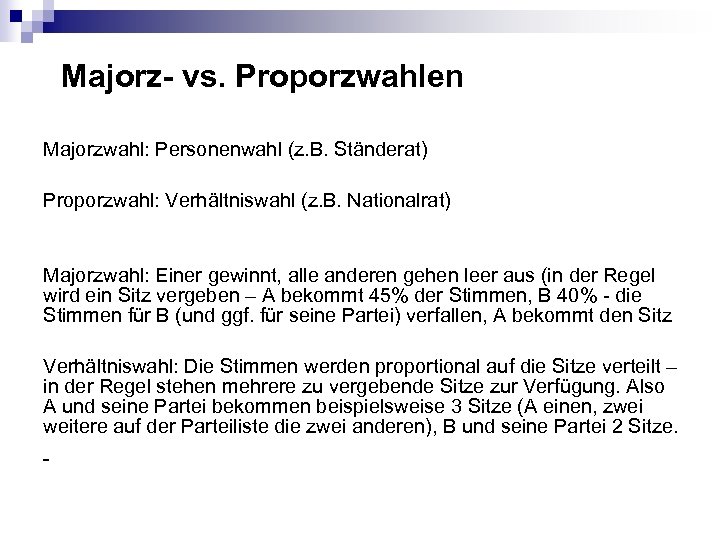 Majorz- vs. Proporzwahlen

Majorzwahl: Personenwahl (z.B. Ständerat)

Proporzwahl: Verhältniswahl (z.B. Nationalrat)

Majorzwahl: Einer gewinnt, alle anderen gehen leer aus (in der Regel wird ein Sitz vergeben – A bekommt 45% der Stimmen, B 40% - die Stimmen für B (und ggf. für seine Partei) verfallen, A bekommt den Sitz

Verhältniswahl: Die Stimmen werden proportional auf die Sitze verteilt – in der Regel stehen mehrere zu vergebende Sitze zur Verfügung. Also A und seine Partei bekommen beispielsweise 3 Sitze (A einen, zwei weitere auf der Parteiliste die zwei anderen), B und seine Partei 2 Sitze.

-